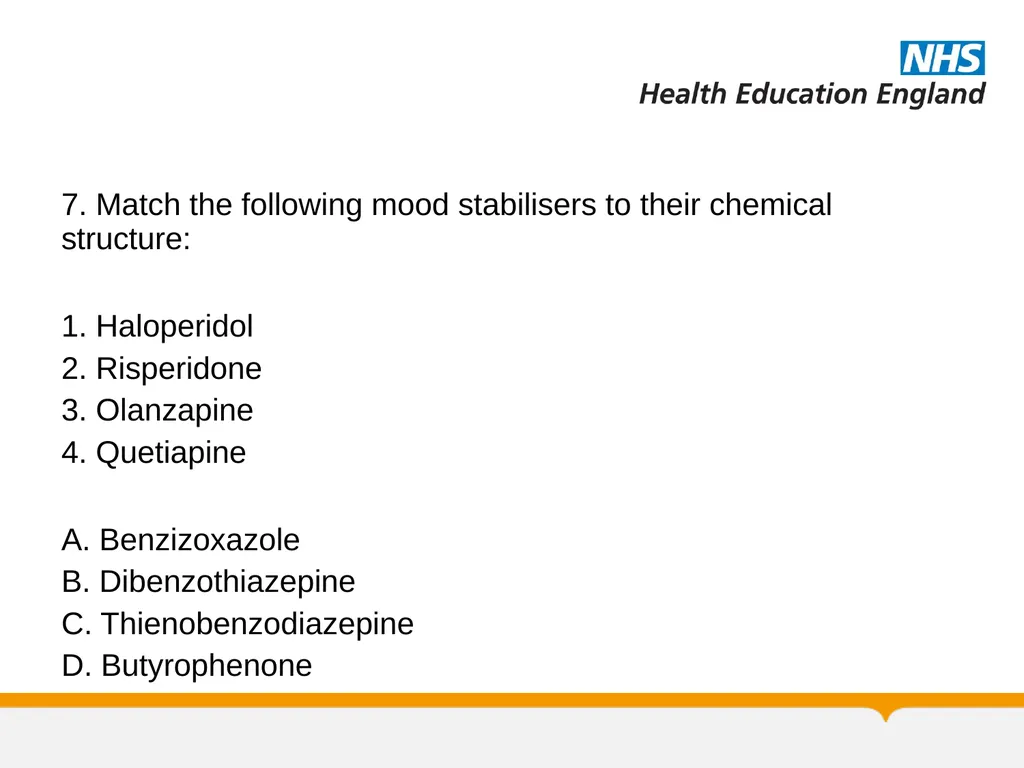 NHS
Health Education England

7. Match the following mood stabilisers to their chemical structure:

1. Haloperidol
2. Risperidone
3. Olanzapine
4. Quetiapine

A. Benzizoxazole
B. Dibenzothiazepine
C. Thienobenzodiazepine
D. Butyrophenone